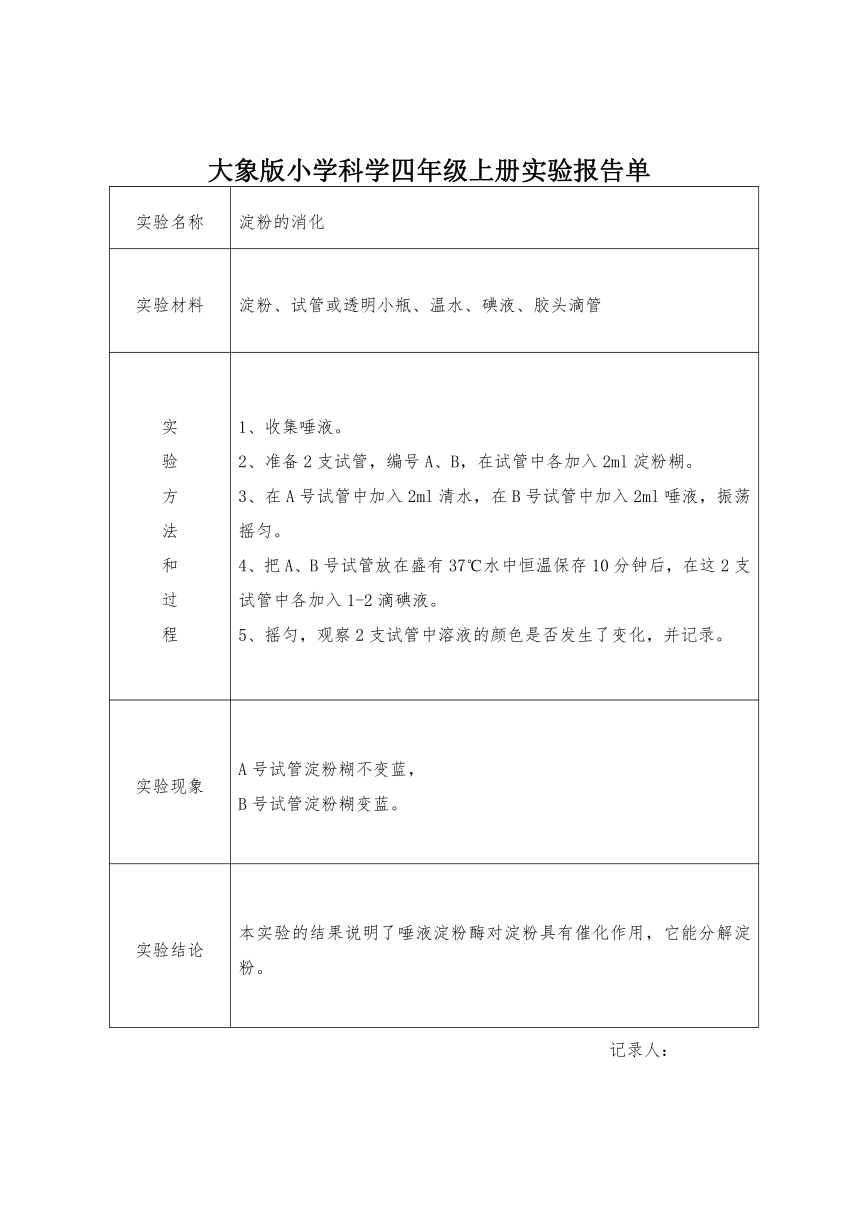 大象版小学科学四年级上册实验报告单

| 实验名称 | 淀粉的消化 |
|---|---|
| 实验材料 | 淀粉、试管或透明小瓶、温水、碘液、胶头滴管 |
| 实验方法和过程 | 1、收集唾液。<br>2、准备 2 支试管，编号 A、B，在试管中各加入 2ml 淀粉糊。<br>3、在 A 号试管中加入 2ml 清水，在 B 号试管中加入 2ml 唾液，振荡摇匀。<br>4、把 A、B 号试管放在盛有 37℃水中恒温保存 10 分钟后，在这 2 支试管中各加入 1-2 滴碘液。<br>5、摇匀，观察 2 支试管中溶液的颜色是否发生了变化，并记录。 |
| 实验现象 | A 号试管淀粉糊不变蓝，<br>B 号试管淀粉糊变蓝。 |
| 实验结论 | 本实验的结果说明了唾液淀粉酶对淀粉具有催化作用，它能分解淀粉。 |

记录人：